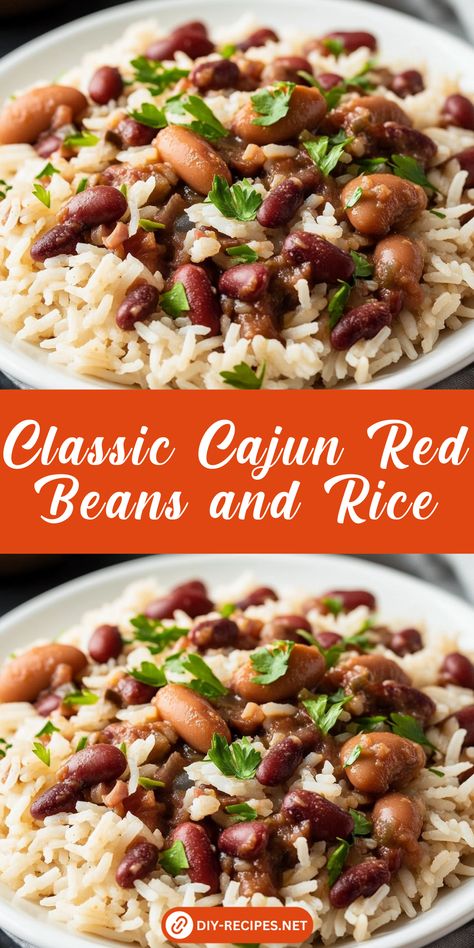 Classic Cajun Red Beans and Rice

DIY-RECIPES.NET